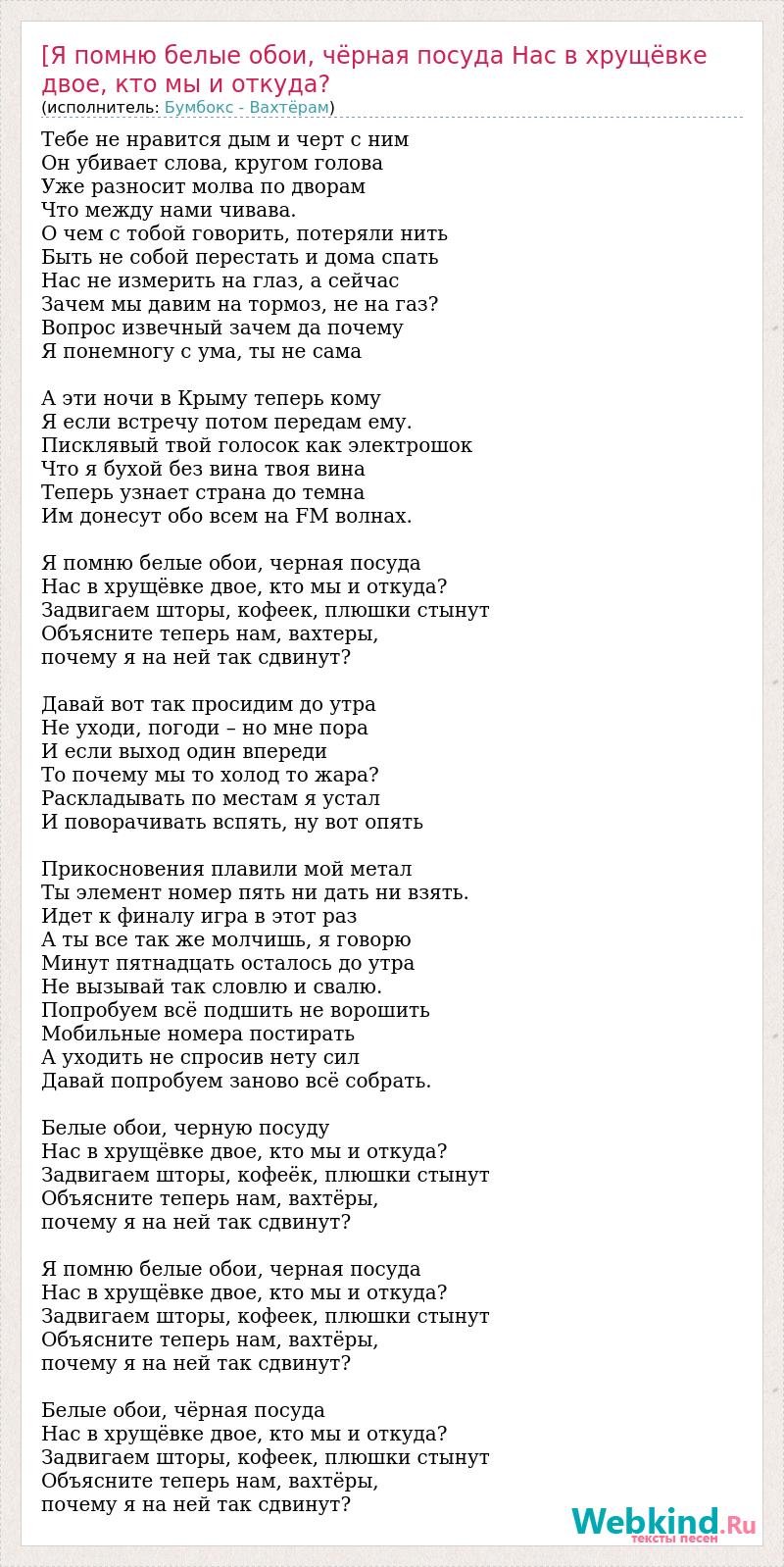 [Я помню белые обои, чёрная посуда Нас в хрущёвке двое, кто мы и откуда?
(исполнитель: Бумбокс - Вахтёрам)

Тебе не нравится дым и черт с ним
Он убивает слова, кругом голова
Уже разносит молва по дворам
Что между нами чивава.
О чем с тобой говорить, потеряли нить
Быть не собой перестать и дома спать
Нас не измерить на глаз, а сейчас
Зачем мы давим на тормоз, не на газ?
Вопрос извечный зачем да почему
Я понемногу с ума, ты не сама

А эти ночи в Крыму теперь кому
Я если встречу потом передам ему.
Писклявый твой голосок как электрошок
Что я бухой без вина твоя вина
Теперь узнает страна до темна
Им донесут обо всем на FM волнах.

Я помню белые обои, черная посуда
Нас в хрущёвке двое, кто мы и откуда?
Задвигаем шторы, кофеек, плюшки стынут
Объясните теперь нам, вахтеры,
почему я на ней так сдвинут?

Давай вот так просидим до утра
Не уходи, погоди – но мне пора
И если выход один впереди
То почему мы то холод то жара?
Раскладывать по местам я устал
И поворачивать вспять, ну вот опять

Прикосновения плавили мой метал
Ты элемент номер пять ни дать ни взять.
Идет к финалу игра в этот раз
А ты все так же молчишь, я говорю
Минут пятнадцать осталось до утра
Не вызывай так словлю и свалю.
Попробуем всё подшить не ворошить
Мобильные номера постирать
А уходить не спросив нету сил
Давай попробуем заново всё собрать.

Белые обои, черную посуду
Нас в хрущёвке двое, кто мы и откуда?
Задвигаем шторы, кофеёк, плюшки стынут
Объясните теперь нам, вахтёры,
почему я на ней так сдвинут?

Я помню белые обои, черная посуда
Нас в хрущёвке двое, кто мы и откуда?
Задвигаем шторы, кофеек, плюшки стынут
Объясните теперь нам, вахтёры,
почему я на ней так сдвинут?

Белые обои, чёрная посуда
Нас в хрущёвке двое, кто мы и откуда?
Задвигаем шторы, кофеек, плюшки стынут
Объясните теперь нам, вахтёры,
почему я на ней так сдвинут?

Webkind.Ru
тексты песен